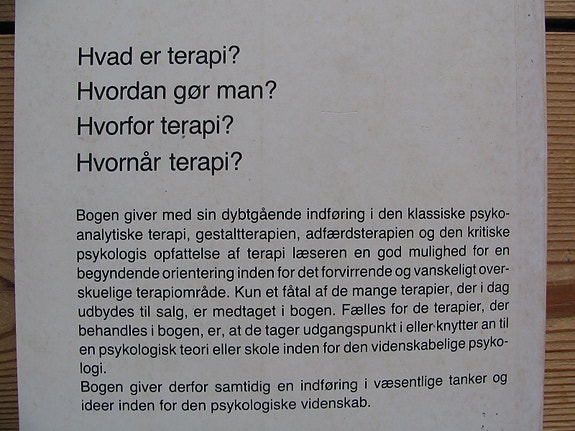 Hvad er terapi?
Hvordan gør man?
Hvorfor terapi?
Hvornår terapi?

Bogen giver med sin dybtgående indføring i den klassiske psykoanalytiske terapi, gestaltterapien, adfærdsterapien og den kritiske psykologis opfattelse af terapi læseren en god mulighed for en begyndende orientering inden for det forvirrende og vanskeligt overskuelige terapiområde. Kun et fåtal af de mange terapier, der i dag udbydes til salg, er medtaget i bogen. Fælles for de terapier, der behandles i bogen, er, at de tager udgangspunkt i eller knytter an til en psykologisk teori eller skole inden for den videnskabelige psykologi.
Bogen giver derfor samtidig en indføring i væsentlige tanker og ideer inden for den psykologiske videnskab.